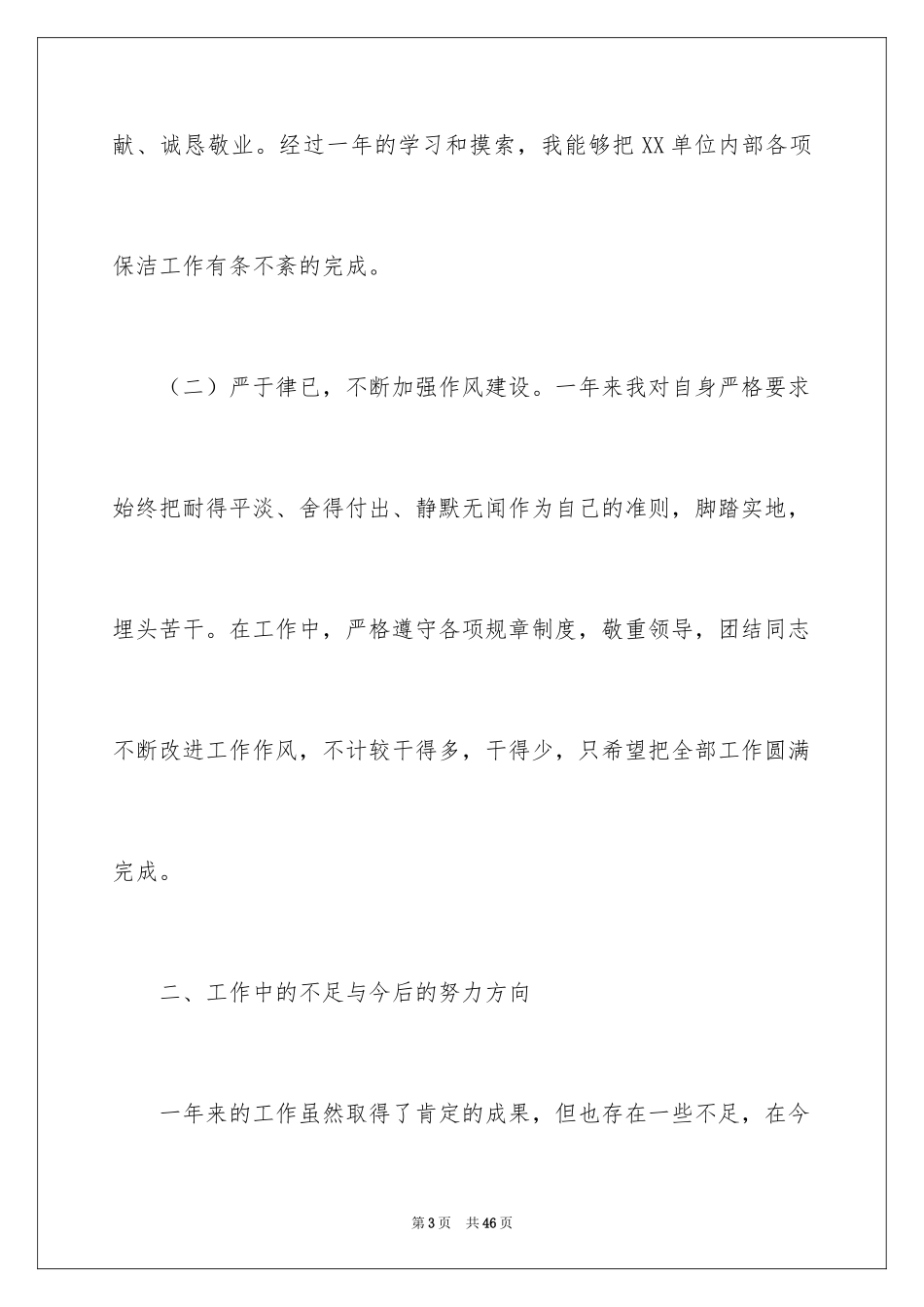 献、诚恳敬业。经过一年的学习和摸索，我能够把XX单位内部各项保洁工作有条不紊的完成。

（二）严于律已，不断加强作风建设。一年来我对自身严格要求始终把耐得平淡、舍得付出、静默无闻作为自己的准则，脚踏实地，埋头苦干。在工作中，严格遵守各项规章制度，敬重领导，团结同志不断改进工作作风，不计较干得多，干得少，只希望把全部工作圆满完成。

二、工作中的不足与今后的努力方向

一年来的工作虽然取得了肯定的成果，但也存在一些不足，在今

第3页　共46页